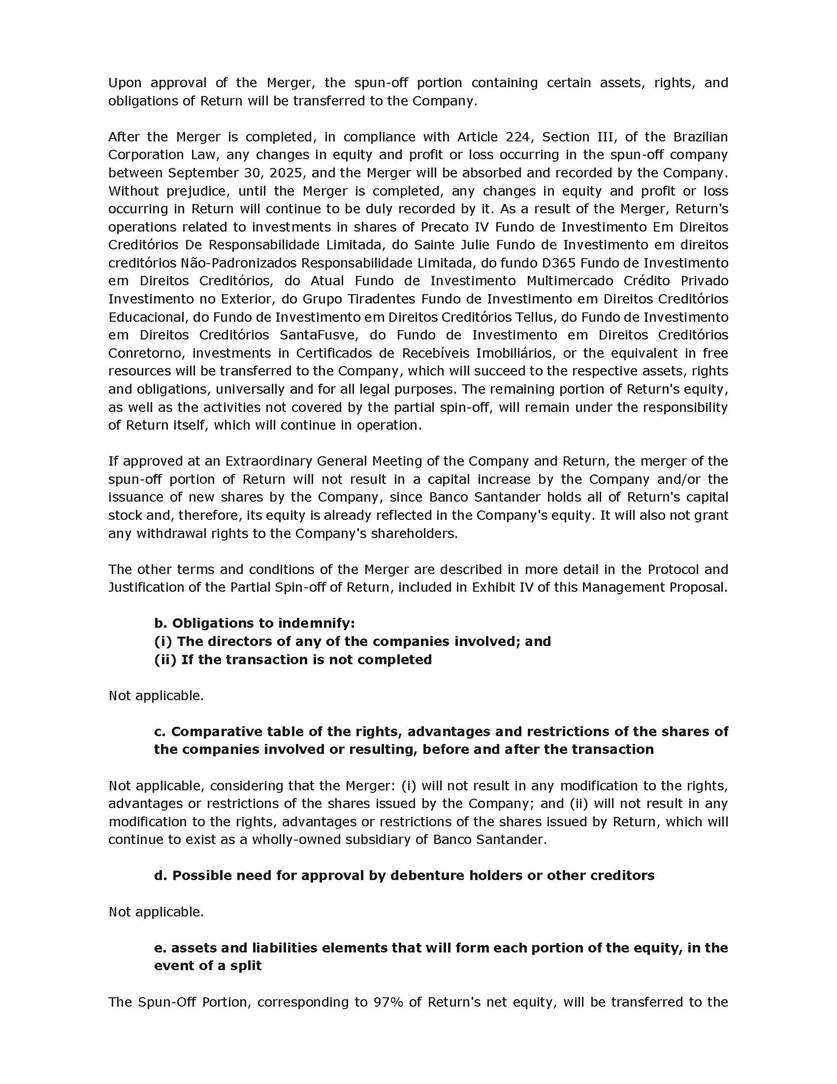 Upon approval of the Merger, the spun-off portion containing certain assets, rights, and obligations of Return will be transferred to the Company.

After the Merger is completed, in compliance with Article 224, Section III, of the Brazilian Corporation Law, any changes in equity and profit or loss occurring in the spun-off company between September 30, 2025, and the Merger will be absorbed and recorded by the Company. Without prejudice, until the Merger is completed, any changes in equity and profit or loss occurring in Return will continue to be duly recorded by it. As a result of the Merger, Return's operations related to investments in shares of Precato IV Fundo de Investimento Em Direitos Creditórios De Responsabilidade Limitada, do Sainte Julie Fundo de Investimento em direitos creditórios Não-Padronizados Responsabilidade Limitada, do fundo D365 Fundo de Investimento em Direitos Creditórios, do Atual Fundo de Investimento Multimercado Crédito Privado Investimento no Exterior, do Grupo Tiradentes Fundo de Investimento em Direitos Creditórios Educacional, do Fundo de Investimento em Direitos Creditórios Tellus, do Fundo de Investimento em Direitos Creditórios SantaFusve, do Fundo de Investimento em Direitos Creditórios Conretorno, investments in Certificados de Recebíveis Imobiliários, or the equivalent in free resources will be transferred to the Company, which will succeed to the respective assets, rights and obligations, universally and for all legal purposes. The remaining portion of Return's equity, as well as the activities not covered by the partial spin-off, will remain under the responsibility of Return itself, which will continue in operation.

If approved at an Extraordinary General Meeting of the Company and Return, the merger of the spun-off portion of Return will not result in a capital increase by the Company and/or the issuance of new shares by the Company, since Banco Santander holds all of Return's capital stock and, therefore, its equity is already reflected in the Company's equity. It will also not grant any withdrawal rights to the Company's shareholders.

The other terms and conditions of the Merger are described in more detail in the Protocol and Justification of the Partial Spin-off of Return, included in Exhibit IV of this Management Proposal.

b. Obligations to indemnify:
(i) The directors of any of the companies involved; and
(ii) If the transaction is not completed

Not applicable.

c. Comparative table of the rights, advantages and restrictions of the shares of the companies involved or resulting, before and after the transaction

Not applicable, considering that the Merger: (i) will not result in any modification to the rights, advantages or restrictions of the shares issued by the Company; and (ii) will not result in any modification to the rights, advantages or restrictions of the shares issued by Return, which will continue to exist as a wholly-owned subsidiary of Banco Santander.

d. Possible need for approval by debenture holders or other creditors

Not applicable.

e. assets and liabilities elements that will form each portion of the equity, in the event of a split

The Spun-Off Portion, corresponding to 97% of Return's net equity, will be transferred to the